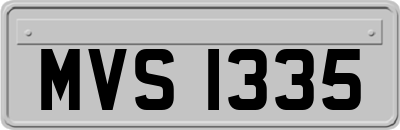 MVS 1335